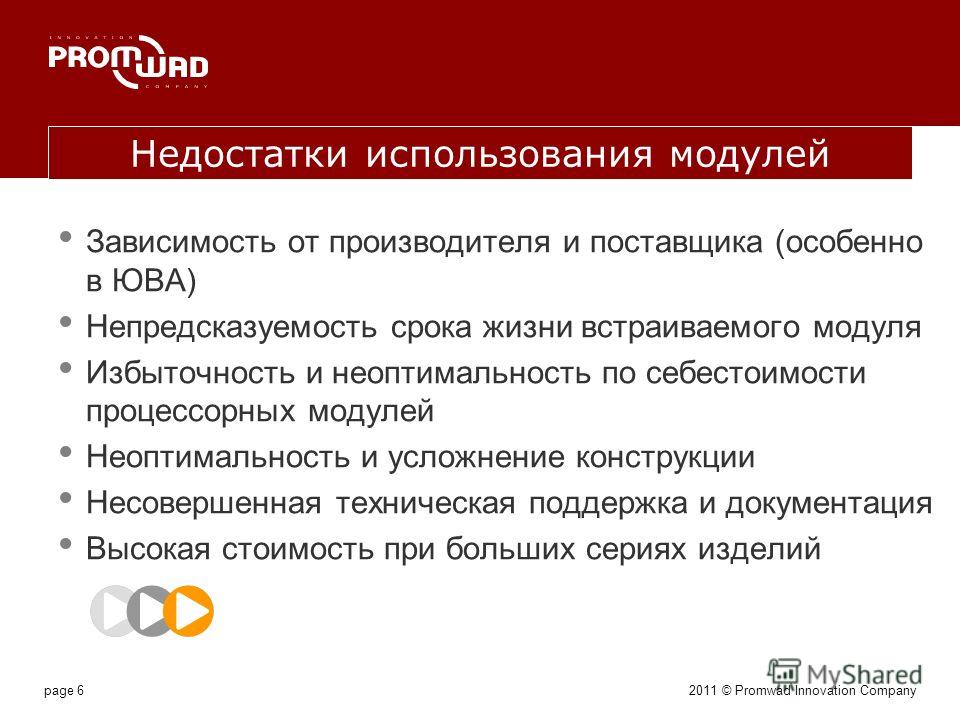 INNOVATION
PROMWAD
COMPANY

Недостатки использования модулей

• Зависимость от производителя и поставщика (особенно в ЮВА)
• Непредсказуемость срока жизни встраиваемого модуля
• Избыточность и неоптимальность по себестоимости процессорных модулей
• Неоптимальность и усложнение конструкции
• Несовершенная техническая поддержка и документация
• Высокая стоимость при больших сериях изделий

page 6

MyShared

2011 © Promwad Innovation Company